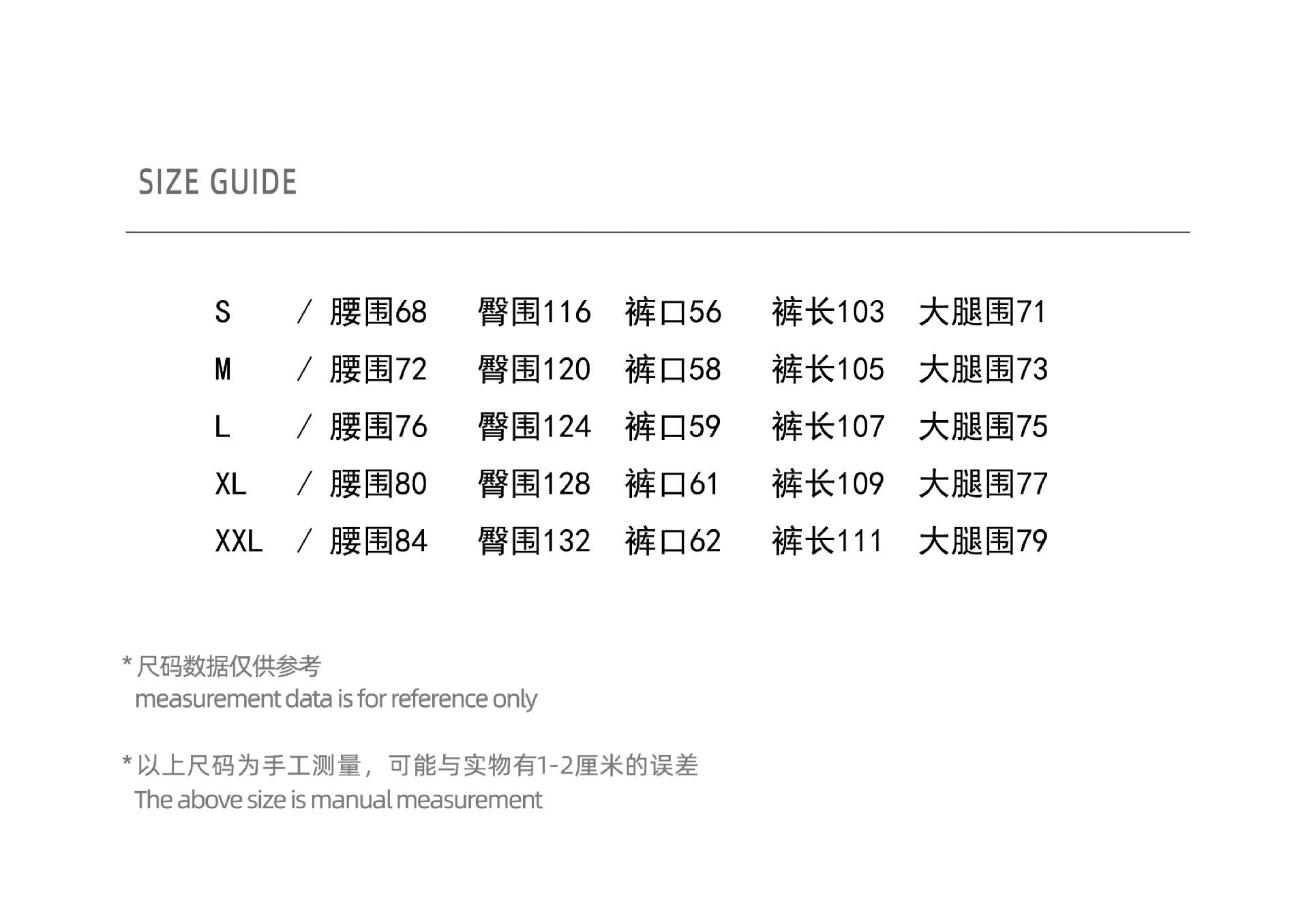 SIZE GUIDE

S / 腰围68 臀围116 裤口56 裤长103 大腿围71
M / 腰围72 臀围120 裤口58 裤长105 大腿围73
L / 腰围76 臀围124 裤口59 裤长107 大腿围75
XL / 腰围80 臀围128 裤口61 裤长109 大腿围77
XXL / 腰围84 臀围132 裤口62 裤长111 大腿围79

* 尺码数据仅供参考
measurement data is for reference only

* 以上尺码为手工测量，可能与实物有1-2厘米的误差
The above size is manual measurement